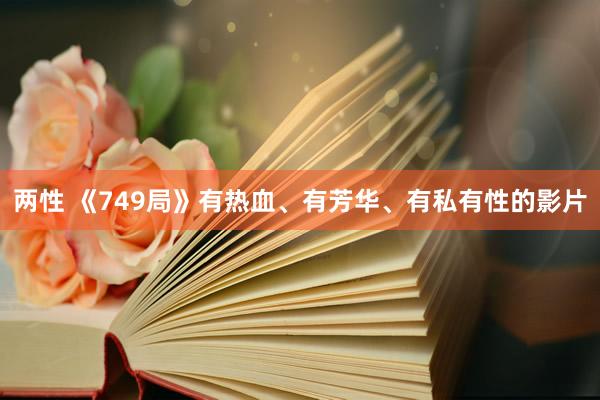 两性 《749局》有热血、有芳华、有私有性的影片